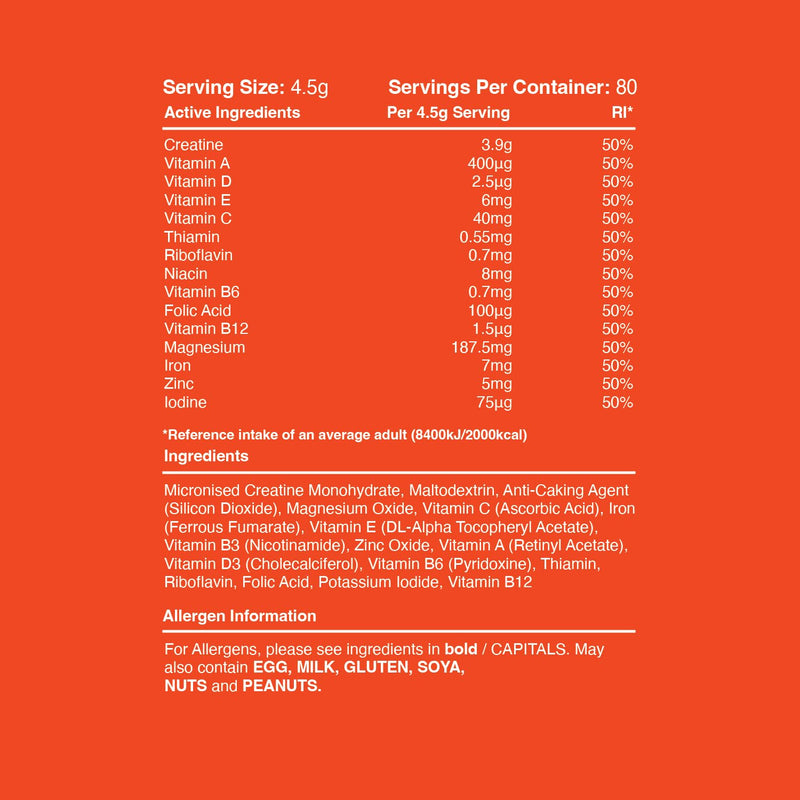 Serving Size: 4.5g Servings Per Container: 80

| Active Ingredients | Per 4.5g Serving | RI* |
|---|---|---|
| Creatine | 3.9g | 50% |
| Vitamin A | 400µg | 50% |
| Vitamin D | 2.5µg | 50% |
| Vitamin E | 6mg | 50% |
| Vitamin C | 40mg | 50% |
| Thiamin | 0.55mg | 50% |
| Riboflavin | 0.7mg | 50% |
| Niacin | 8mg | 50% |
| Vitamin B6 | 0.7mg | 50% |
| Folic Acid | 100µg | 50% |
| Vitamin B12 | 1.5µg | 50% |
| Magnesium | 187.5mg | 50% |
| Iron | 7mg | 50% |
| Zinc | 5mg | 50% |
| Iodine | 75µg | 50% |

*Reference intake of an average adult (8400kJ/2000kcal)

Ingredients

Micronised Creatine Monohydrate, Maltodextrin, Anti-Caking Agent (Silicon Dioxide), Magnesium Oxide, Vitamin C (Ascorbic Acid), Iron (Ferrous Fumarate), Vitamin E (DL-Alpha Tocopheryl Acetate), Vitamin B3 (Nicotinamide), Zinc Oxide, Vitamin A (Retinyl Acetate), Vitamin D3 (Cholecalciferol), Vitamin B6 (Pyridoxine), Thiamin, Riboflavin, Folic Acid, Potassium Iodide, Vitamin B12

Allergen Information

For Allergens, please see ingredients in bold / CAPITALS. May also contain EGG, MILK, GLUTEN, SOYA, NUTS and PEANUTS.